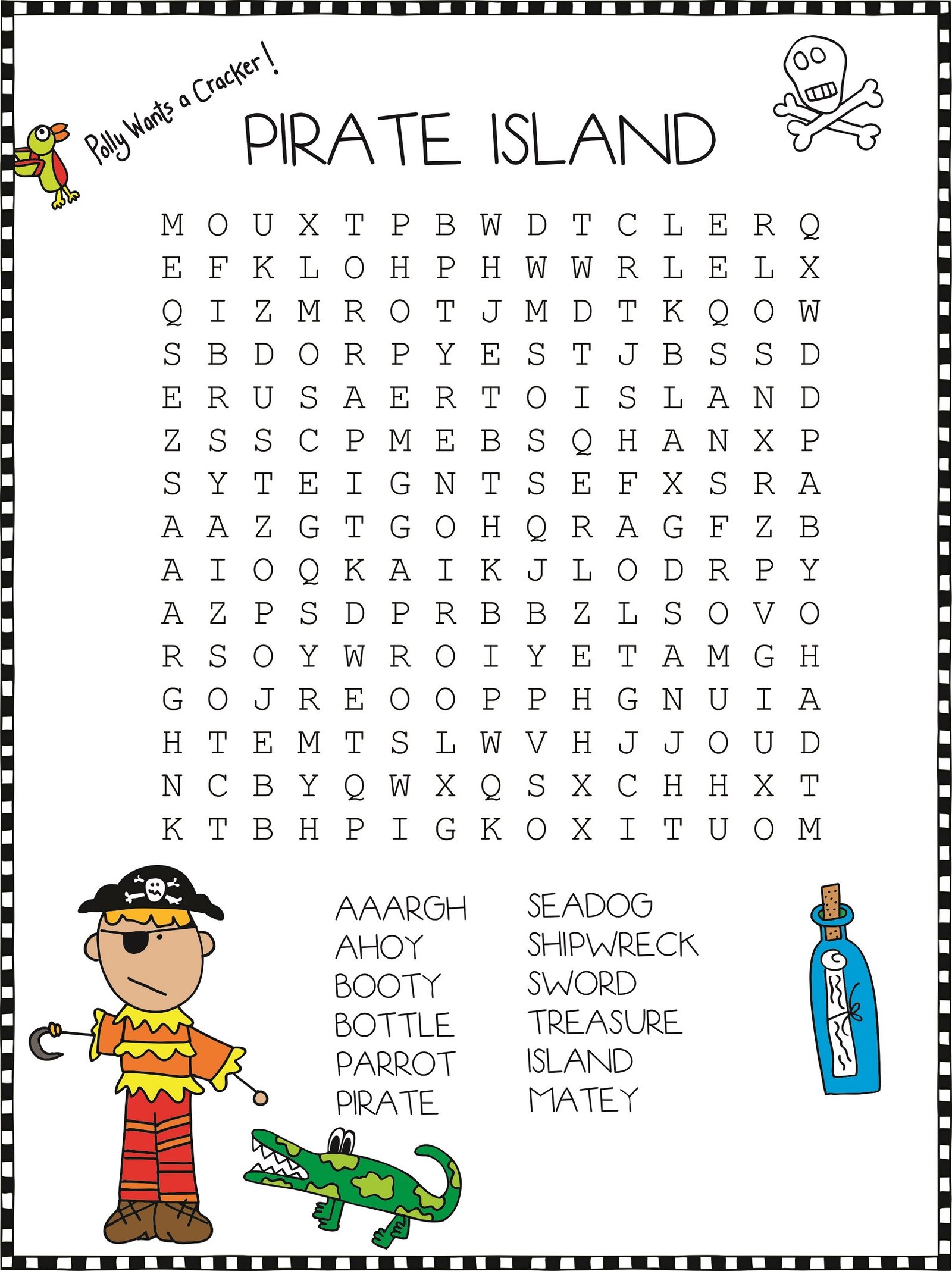 Polly Wants a Cracker!

PIRATE ISLAND

M O U X T P B W D T C L E R Q
E F K L O H P H W W R L E L X
Q I Z M R O T J M D T K Q O W
S B D O R P Y E S T J B S S D
E R U S A E R T O I S L A N D
Z S S C P M E B S Q H A N X P
S Y T E I G N T S E F X S R A
A A Z G T G O H Q R A G F Z B
A I O Q K A I K J L O D R P Y
A Z P S D P R B B Z L S O V O
R S O Y W R O I Y E T A M G H
G O J R E O O P P H G N U I A
H T E M T S L W V H J J O U D
N C B Y Q W X Q S X C H H X T
K T B H P I G K O X I T U O M

AAARGH
AHOY
BOOTY
BOTTLE
PARROT
PIRATE

SEADOG
SHIPWRECK
SWORD
TREASURE
ISLAND
MATEY